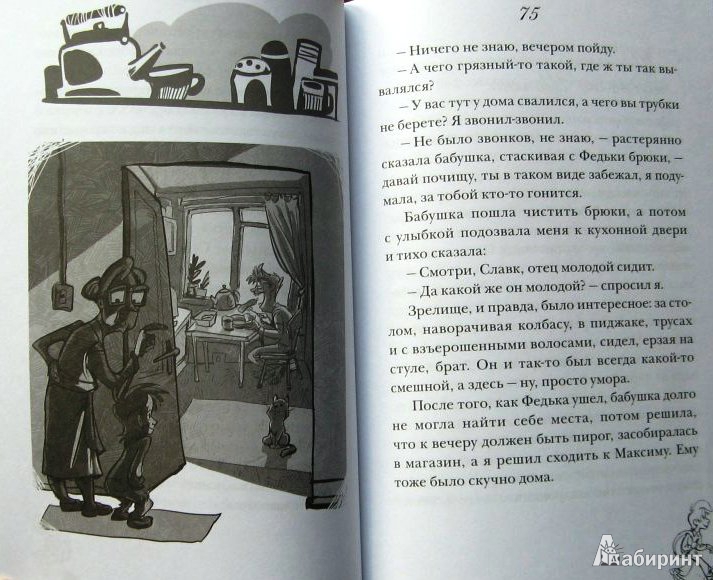 75

– Ничего не знаю, вечером пойду.

– А чего грязный-то такой, где ж ты так вывалялся?

– У вас тут у дома свалился, а чего вы трубки не берете? Я звонил-звонил.

– Не было звонков, не знаю, – растерянно сказала бабушка, стаскивая с Федьки брюки, – давай почищу, ты в таком виде забежал, я подумала, за тобой кто-то гонится.

Бабушка пошла чистить брюки, а потом с улыбкой подозвала меня к кухонной двери и тихо сказала:

– Смотри, Славк, отец молодой сидит.

– Да какой же он молодой? – спросил я.

Зрелище, и правда, было интересное: за столом, наворачивая колбасу, в пиджаке, трусах и с взъерошенными волосами, сидел, ерзая на стуле, брат. Он и так-то был всегда какой-то смешной, а здесь – ну, просто умора.

После того, как Федька ушел, бабушка долго не могла найти себе места, потом решила, что к вечеру должен быть пирог, засобиралась в магазин, а я решил сходить к Максиму. Ему тоже было скучно дома.

Лабиринт